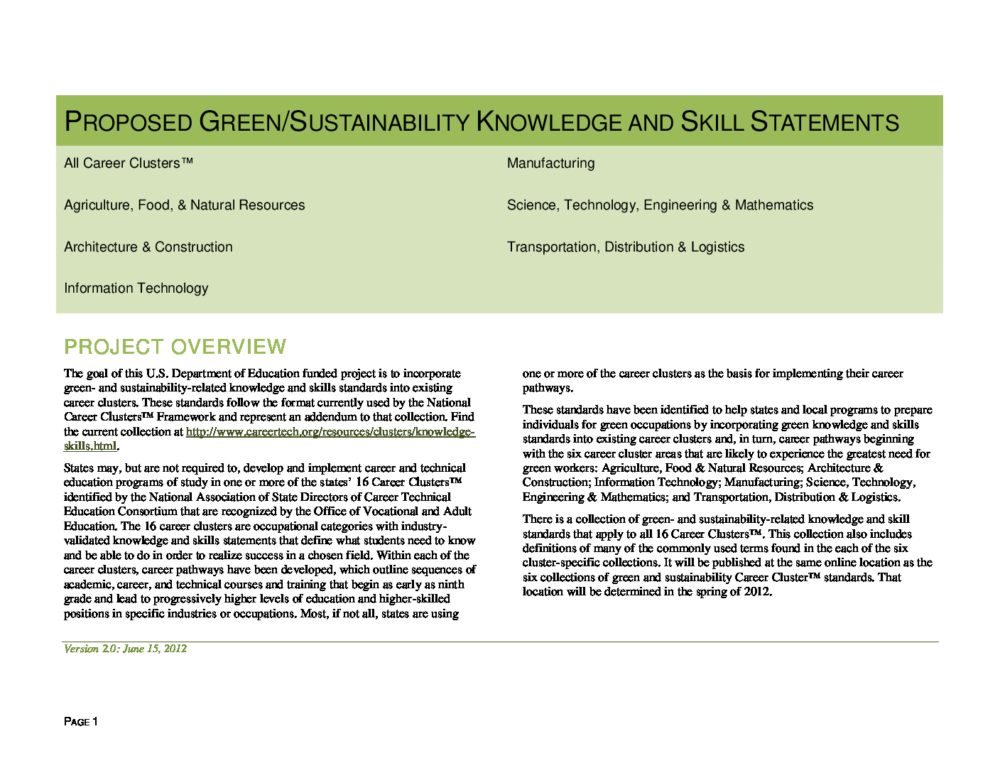 PROPOSED GREEN/SUSTAINABILITY KNOWLEDGE AND SKILL STATEMENTS

All Career Clusters™

Agriculture, Food, & Natural Resources

Architecture & Construction

Information Technology

Manufacturing

Science, Technology, Engineering & Mathematics

Transportation, Distribution & Logistics

PROJECT OVERVIEW

The goal of this U.S. Department of Education funded project is to incorporate green- and sustainability-related knowledge and skills standards into existing career clusters. These standards follow the format currently used by the National Career Clusters™ Framework and represent an addendum to that collection. Find the current collection at http://www.careertech.org/resources/clusters/knowledge-skills.html.

States may, but are not required to, develop and implement career and technical education programs of study in one or more of the states' 16 Career Clusters™ identified by the National Association of State Directors of Career Technical Education Consortium that are recognized by the Office of Vocational and Adult Education. The 16 career clusters are occupational categories with industry-validated knowledge and skills statements that define what students need to know and be able to do in order to realize success in a chosen field. Within each of the career clusters, career pathways have been developed, which outline sequences of academic, career, and technical courses and training that begin as early as ninth grade and lead to progressively higher levels of education and higher-skilled positions in specific industries or occupations. Most, if not all, states are using one or more of the career clusters as the basis for implementing their career pathways.

These standards have been identified to help states and local programs to prepare individuals for green occupations by incorporating green knowledge and skills standards into existing career clusters and, in turn, career pathways beginning with the six career cluster areas that are likely to experience the greatest need for green workers: Agriculture, Food & Natural Resources; Architecture & Construction; Information Technology; Manufacturing; Science, Technology, Engineering & Mathematics; and Transportation, Distribution & Logistics.

There is a collection of green- and sustainability-related knowledge and skill standards that apply to all 16 Career Clusters™. This collection also includes definitions of many of the commonly used terms found in the each of the six cluster-specific collections. It will be published at the same online location as the six collections of green and sustainability Career Cluster™ standards. That location will be determined in the spring of 2012.

Version 2.0: June 15, 2012

PAGE 1